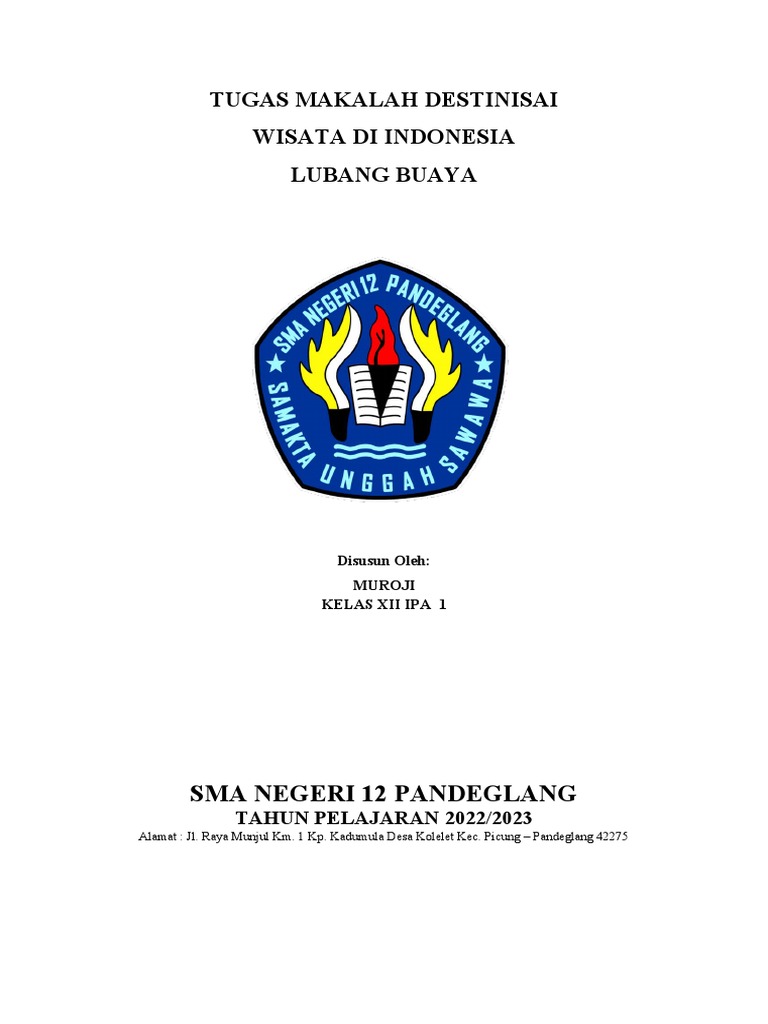 TUGAS MAKALAH DESTINISAI
WISATA DI INDONESIA
LUBANG BUAYA

SMA NEGERI 12 PANDEGLANG
SAMAKTA UNGGAH SAWAWA

Disusun Oleh:
MUROJI
KELAS XII IPA 1

SMA NEGERI 12 PANDEGLANG
TAHUN PELAJARAN 2022/2023
Alamat : Jl. Raya Munjul Km. 1 Kp. Kadumula Desa Kolelet Kec. Picung – Pandeglang 42275